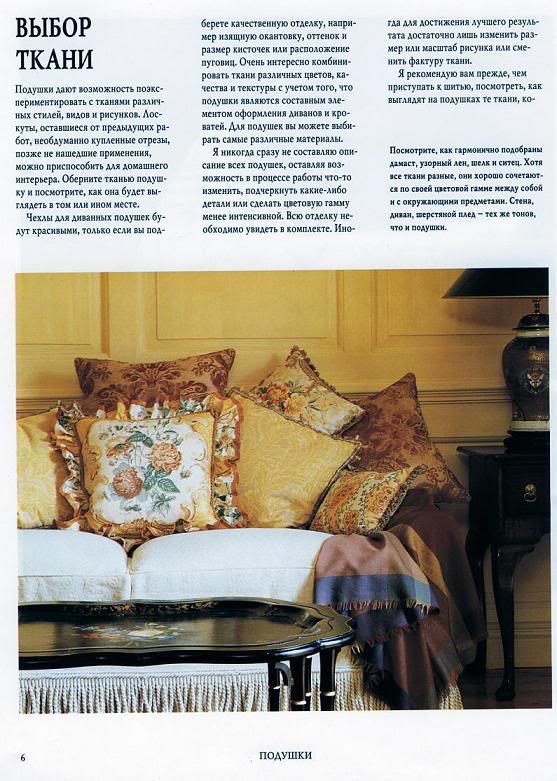 ВЫБОР ТКАНИ

Подушки дают возможность поэкспериментировать с тканями различных стилей, видов и рисунков. Лоскуты, оставшиеся от предыдущих работ, необдуманно купленные отрезы, позже не нашедшие применения, можно приспособить для домашнего интерьера. Оберните тканью подушку и посмотрите, как она будет выглядеть в том или ином месте.

Чехлы для диванных подушек будут красивыми, только если вы подберете качественную отделку, например изящную окантовку, оттенок и размер кисточек или расположение пуговиц. Очень интересно комбинировать ткани различных цветов, качества и текстуры с учетом того, что подушки являются составным элементом оформления диванов и кроватей. Для подушек вы можете выбирать самые различные материалы.

Я никогда сразу не составляю описание всех подушек, оставляя возможность в процессе работы что-то изменить, подчеркнуть какие-либо детали или сделать цветовую гамму менее интенсивной. Всю отделку необходимо увидеть в комплекте. Иногда для достижения лучшего результата достаточно лишь изменить размер или масштаб рисунка или сменить фактуру ткани.

Я рекомендую вам прежде, чем приступать к шитью, посмотреть, как выглядят на подушках те ткани, ко-

Посмотрите, как гармонично подобраны дамаст, узорный лен, шелк и ситец. Хотя все ткани разные, они хорошо сочетаются по своей цветовой гамме между собой и с окружающими предметами. Стена, диван, шерстяной плед – тех же тонов, что и подушки.

6

ПОДУШКИ